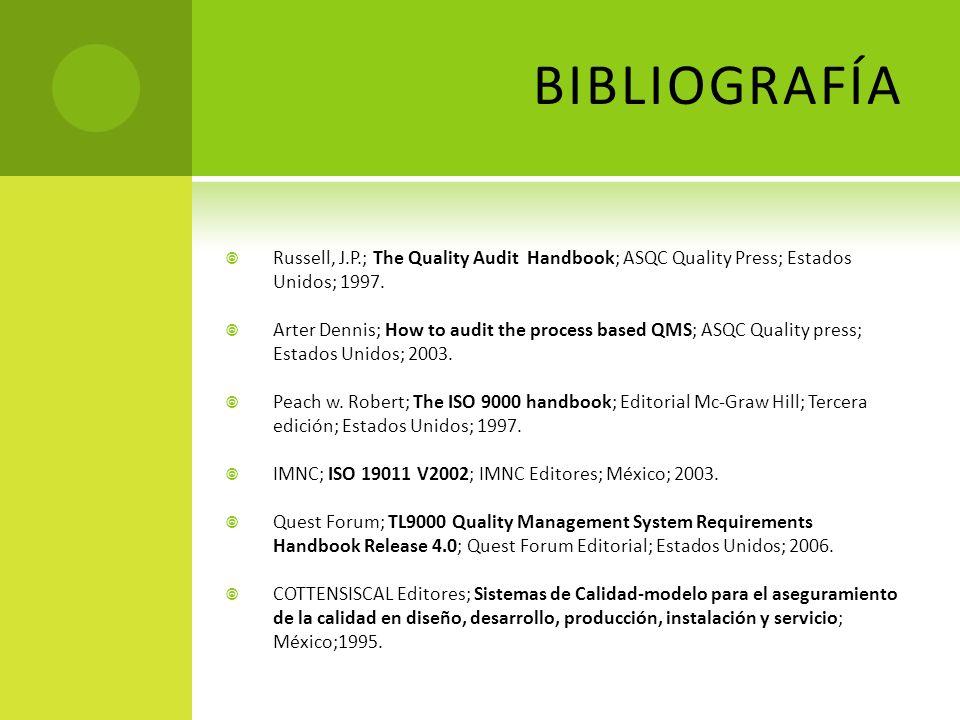 BIBLIOGRAFÍA

Russell, J.P.; The Quality Audit Handbook; ASQC Quality Press; Estados Unidos; 1997.

Arter Dennis; How to audit the process based QMS; ASQC Quality press; Estados Unidos; 2003.

Peach w. Robert; The ISO 9000 handbook; Editorial Mc-Graw Hill; Tercera edición; Estados Unidos; 1997.

IMNC; ISO 19011 V2002; IMNC Editores; México; 2003.

Quest Forum; TL9000 Quality Management System Requirements Handbook Release 4.0; Quest Forum Editorial; Estados Unidos; 2006.

COTTENSISCAL Editores; Sistemas de Calidad-modelo para el aseguramiento de la calidad en diseño, desarrollo, producción, instalación y servicio; México;1995.